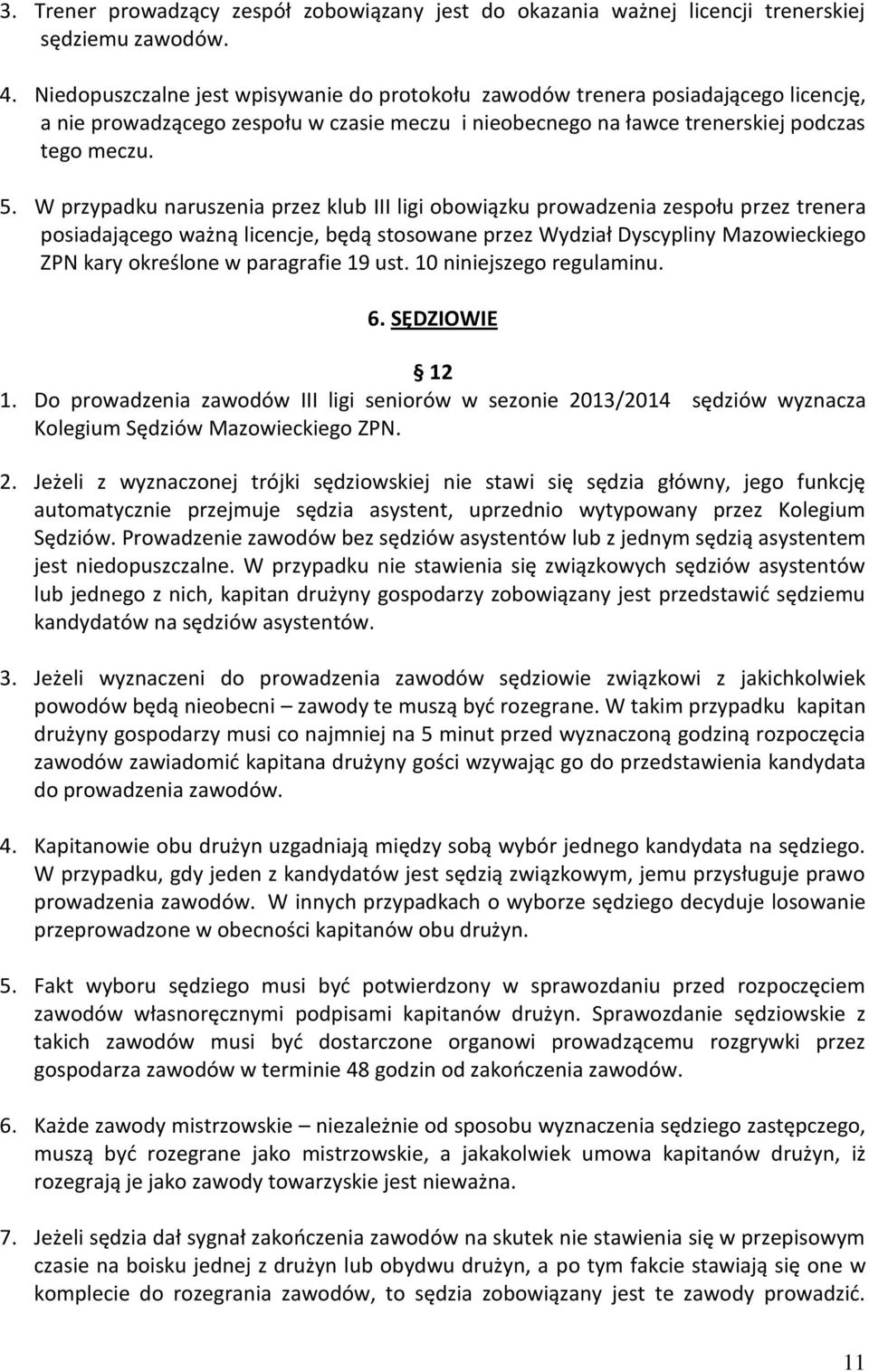 3. Trener prowadzący zespół zobowiązany jest do okazania ważnej licencji trenerskiej sędziemu zawodów.

4. Niedopuszczalne jest wpisywanie do protokołu zawodów trenera posiadającego licencję, a nie prowadzącego zespołu w czasie meczu i nieobecnego na ławce trenerskiej podczas tego meczu.

5. W przypadku naruszenia przez klub III ligi obowiązku prowadzenia zespołu przez trenera posiadającego ważną licencje, będą stosowane przez Wydział Dyscypliny Mazowieckiego ZPN kary określone w paragrafie 19 ust. 10 niniejszego regulaminu.

6. SĘDZIOWIE

§ 12

1. Do prowadzenia zawodów III ligi seniorów w sezonie 2013/2014 sędziów wyznacza Kolegium Sędziów Mazowieckiego ZPN.

2. Jeżeli z wyznaczonej trójki sędziowskiej nie stawi się sędzia główny, jego funkcję automatycznie przejmuje sędzia asystent, uprzednio wytypowany przez Kolegium Sędziów. Prowadzenie zawodów bez sędziów asystentów lub z jednym sędzią asystentem jest niedopuszczalne. W przypadku nie stawienia się związkowych sędziów asystentów lub jednego z nich, kapitan drużyny gospodarzy zobowiązany jest przedstawić sędziemu kandydatów na sędziów asystentów.

3. Jeżeli wyznaczeni do prowadzenia zawodów sędziowie związkowi z jakichkolwiek powodów będą nieobecni – zawody te muszą być rozegrane. W takim przypadku kapitan drużyny gospodarzy musi co najmniej na 5 minut przed wyznaczoną godziną rozpoczęcia zawodów zawiadomić kapitana drużyny gości wzywając go do przedstawienia kandydata do prowadzenia zawodów.

4. Kapitanowie obu drużyn uzgadniają między sobą wybór jednego kandydata na sędziego. W przypadku, gdy jeden z kandydatów jest sędzią związkowym, jemu przysługuje prawo prowadzenia zawodów. W innych przypadkach o wyborze sędziego decyduje losowanie przeprowadzone w obecności kapitanów obu drużyn.

5. Fakt wyboru sędziego musi być potwierdzony w sprawozdaniu przed rozpoczęciem zawodów własnoręcznymi podpisami kapitanów drużyn. Sprawozdanie sędziowskie z takich zawodów musi być dostarczone organowi prowadzącemu rozgrywki przez gospodarza zawodów w terminie 48 godzin od zakończenia zawodów.

6. Każde zawody mistrzowskie – niezależnie od sposobu wyznaczenia sędziego zastępczego, muszą być rozegrane jako mistrzowskie, a jakakolwiek umowa kapitanów drużyn, iż rozegrają je jako zawody towarzyskie jest nieważna.

7. Jeżeli sędzia dał sygnał zakończenia zawodów na skutek nie stawienia się w przepisowym czasie na boisku jednej z drużyn lub obydwu drużyn, a po tym fakcie stawiają się one w komplecie do rozegrania zawodów, to sędzia zobowiązany jest te zawody prowadzić.

11